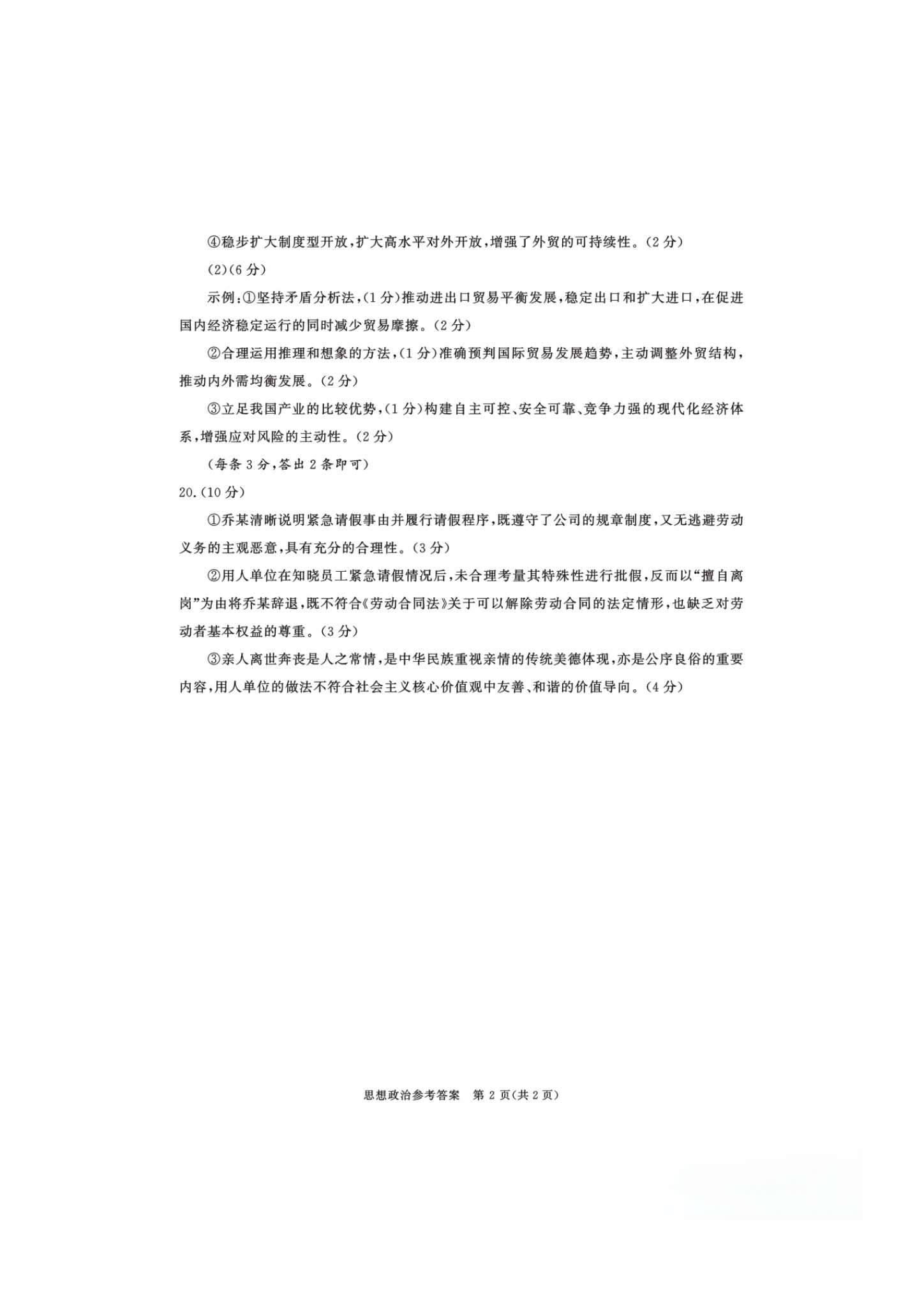 ④稳步扩大制度型开放，扩大高水平对外开放，增强了外贸的可持续性。(2分)

(2)(6分)

示例：①坚持矛盾分析法，(1分)推动进出口贸易平衡发展，稳定出口和扩大进口，在促进国内经济稳定运行的同时减少贸易摩擦。(2分)

②合理运用推理和想象的方法，(1分)准确预判国际贸易发展趋势，主动调整外贸结构，推动内外需均衡发展。(2分)

③立足我国产业的比较优势，(1分)构建自主可控、安全可靠、竞争力强的现代化经济体系，增强应对风险的主动性。(2分)

(每条3分，答出2条即可)

20.(10分)

①乔某清晰说明紧急请假事由并履行请假程序，既遵守了公司的规章制度，又无逃避劳动义务的主观恶意，具有充分的合理性。(3分)

②用人单位在知晓员工紧急请假情况后，未合理考量其特殊性进行批假，反而以“擅自离岗”为由将乔某辞退，既不符合《劳动合同法》关于可以解除劳动合同的法定情形，也缺乏对劳动者基本权益的尊重。(3分)

③亲人离世奔丧是人之常情，是中华民族重视亲情的传统美德体现，亦是公序良俗的重要内容，用人单位的做法不符合社会主义核心价值观中友善、和谐的价值导向。(4分)

思想政治参考答案 第2页(共2页)